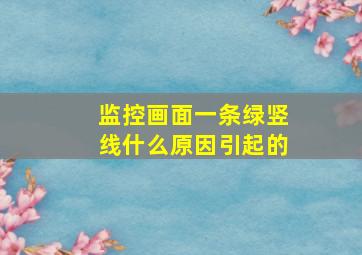 监控画面一条绿竖线什么原因引起的